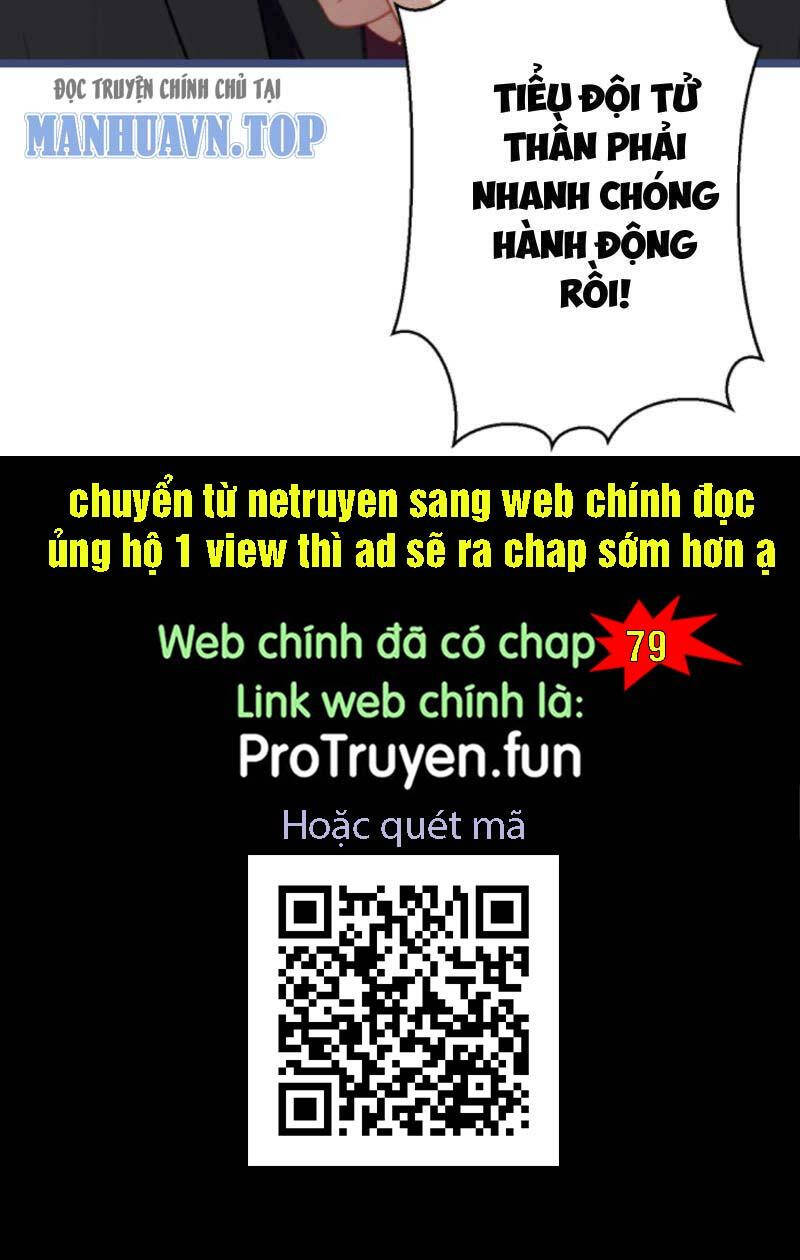 ĐỌC TRUYỆN CHÍNH CHỦ TẠI
MANHUAVN.TOP

TIỂU ĐỘI TỬ THẦN PHẢI NHANH CHÓNG HÀNH ĐỘNG RỒI!

chuyển từ netruyen sang web chính đọc ủng hộ 1 view thì ad sẽ ra chap sớm hơn ạ

Web chính đã có chap 79
Link web chính là:
ProTruyen.fun
Hoặc quét mã